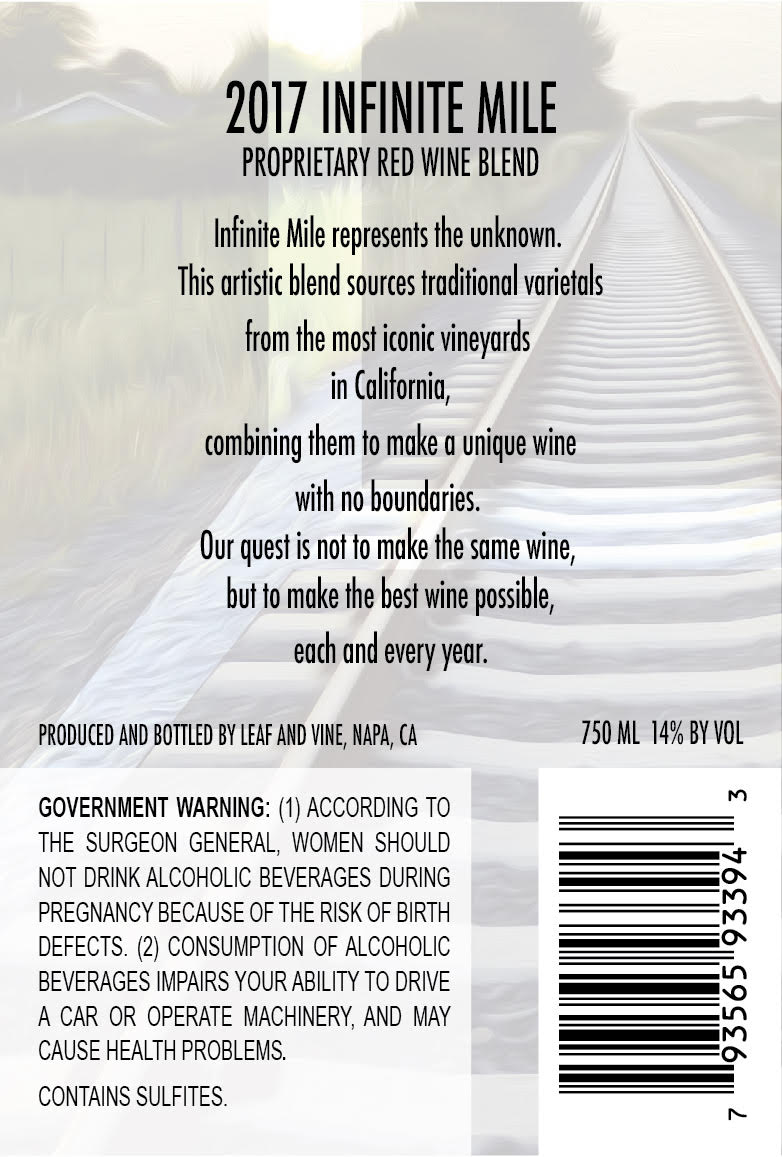 2017 INFINITE MILE
PROPRIETARY RED WINE BLEND

Infinite Mile represents the unknown.
This artistic blend sources traditional varietals
from the most iconic vineyards
in California,
combining them to make a unique wine
with no boundaries.
Our quest is not to make the same wine,
but to make the best wine possible,
each and every year.

PRODUCED AND BOTTLED BY LEAF AND VINE, NAPA, CA

750 ML 14% BY VOL

GOVERNMENT WARNING: (1) ACCORDING TO THE SURGEON GENERAL, WOMEN SHOULD NOT DRINK ALCOHOLIC BEVERAGES DURING PREGNANCY BECAUSE OF THE RISK OF BIRTH DEFECTS. (2) CONSUMPTION OF ALCOHOLIC BEVERAGES IMPAIRS YOUR ABILITY TO DRIVE A CAR OR OPERATE MACHINERY, AND MAY CAUSE HEALTH PROBLEMS.

CONTAINS SULFITES.

7 93565 93394 3